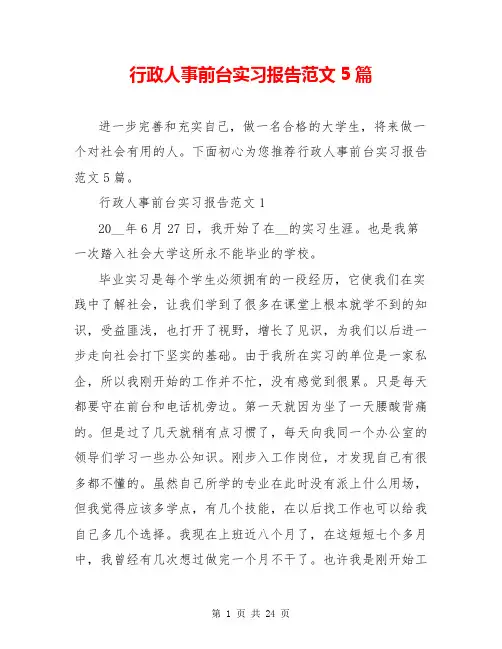 行政人事前台实习报告范文 5 篇

进一步完善和充实自己，做一名合格的大学生，将来做一个对社会有用的人。下面初心为您推荐行政人事前台实习报告范文 5 篇。

行政人事前台实习报告范文 1

20__年 6 月 27 日，我开始了在__的实习生涯。也是我第一次踏入社会大学这所永不能毕业的学校。

毕业实习是每个学生必须拥有的一段经历，它使我们在实践中了解社会，让我们学到了很多在课堂上根本就学不到的知识，受益匪浅，也打开了视野，增长了见识，为我们以后进一步走向社会打下坚实的基础。由于我所在实习的单位是一家私企，所以我刚开始的工作并不忙，没有感觉到很累。只是每天都要守在前台和电话机旁边。第一天就因为坐了一天腰酸背痛的。但是过了几天就稍有点习惯了，每天向我同一个办公室的领导们学习一些办公知识。刚步入工作岗位，才发现自己有很多都不懂的。虽然自己所学的专业在此时没有派上什么用场，但我觉得应该多学点，有几个技能，在以后找工作也可以给我自己多几个选择。我现在上班近八个月了，在这短短七个多月中，我曾经有几次想过做完一个月不干了。也许我是刚开始工

第 1 页 共 24 页